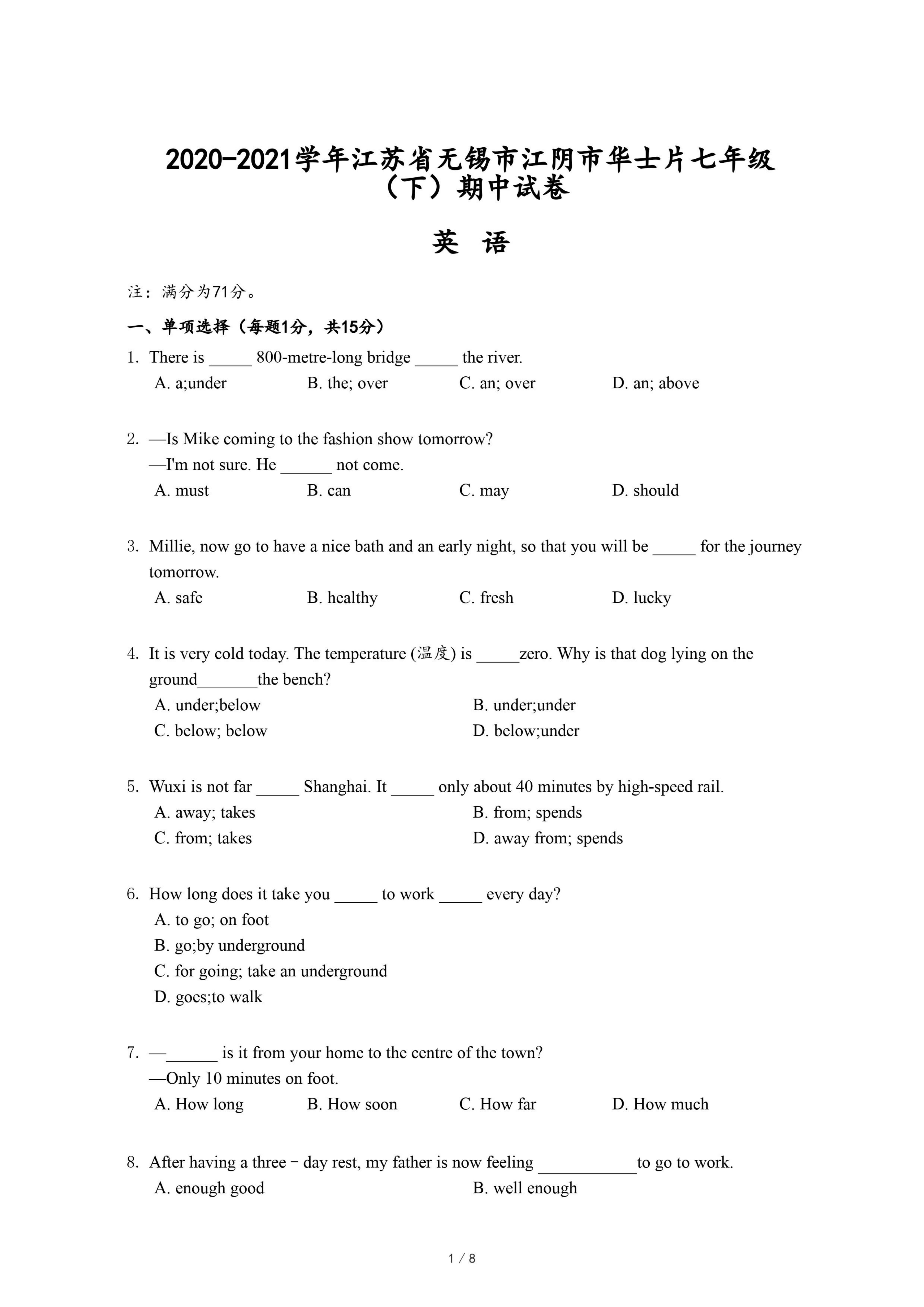 2020-2021学年江苏省无锡市江阴市华士片七年级（下）期中试卷

英 语

注：满分为71分。

一、单项选择（每题1分，共15分）

1. There is _____ 800-metre-long bridge _____ the river.
A. a;under B. the; over C. an; over D. an; above

2. —Is Mike coming to the fashion show tomorrow?
—I'm not sure. He ______ not come.
A. must B. can C. may D. should

3. Millie, now go to have a nice bath and an early night, so that you will be _____ for the journey tomorrow.
A. safe B. healthy C. fresh D. lucky

4. It is very cold today. The temperature (温度) is _____zero. Why is that dog lying on the ground_______the bench?
A. under;below B. under;under
C. below; below D. below;under

5. Wuxi is not far _____ Shanghai. It _____ only about 40 minutes by high-speed rail.
A. away; takes B. from; spends
C. from; takes D. away from; spends

6. How long does it take you _____ to work _____ every day?
A. to go; on foot
B. go;by underground
C. for going; take an underground
D. goes;to walk

7. —______ is it from your home to the centre of the town?
—Only 10 minutes on foot.
A. How long B. How soon C. How far D. How much

8. After having a three－day rest, my father is now feeling ___________to go to work.
A. enough good B. well enough

1 / 8